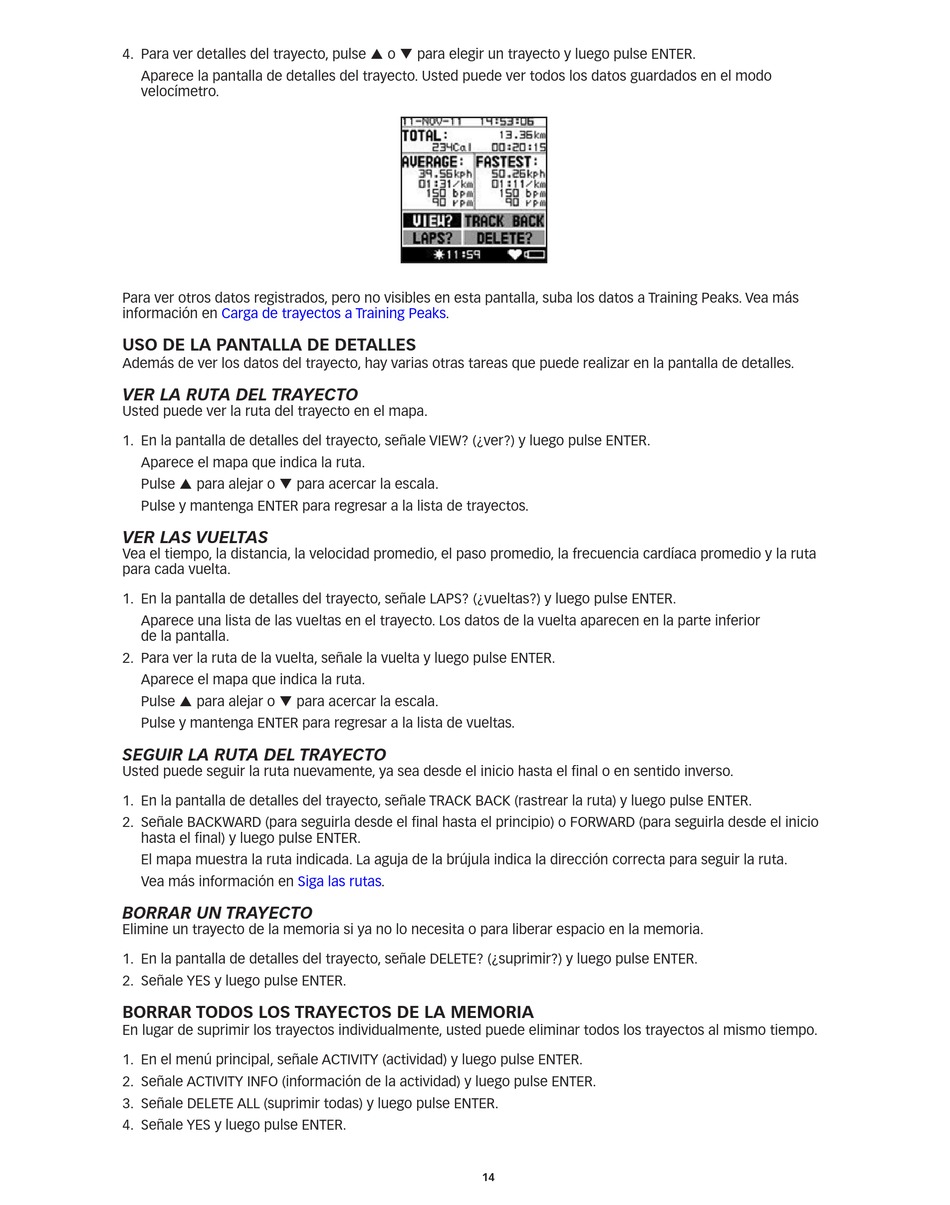 4. Para ver detalles del trayecto, pulse ▲ o ▼ para elegir un trayecto y luego pulse ENTER.

Aparece la pantalla de detalles del trayecto. Usted puede ver todos los datos guardados en el modo velocímetro.

11-NOV-11 14:53:06
TOTAL: 13.36km
234Cal 00:20:15
AVERAGE: FASTEST:
39.56kph 50.26kph
01:31/km 01:11/km
150 bpm 150 bpm
90 rpm 90 rpm
VIEW? TRACK BACK
LAPS? DELETE?
11:59

Para ver otros datos registrados, pero no visibles en esta pantalla, suba los datos a Training Peaks. Vea más información en Carga de trayectos a Training Peaks.

USO DE LA PANTALLA DE DETALLES
Además de ver los datos del trayecto, hay varias otras tareas que puede realizar en la pantalla de detalles.

VER LA RUTA DEL TRAYECTO
Usted puede ver la ruta del trayecto en el mapa.

1. En la pantalla de detalles del trayecto, señale VIEW? (¿ver?) y luego pulse ENTER.

Aparece el mapa que indica la ruta.

Pulse ▲ para alejar o ▼ para acercar la escala.

Pulse y mantenga ENTER para regresar a la lista de trayectos.

VER LAS VUELTAS
Vea el tiempo, la distancia, la velocidad promedio, el paso promedio, la frecuencia cardíaca promedio y la ruta para cada vuelta.

1. En la pantalla de detalles del trayecto, señale LAPS? (¿vueltas?) y luego pulse ENTER.

Aparece una lista de las vueltas en el trayecto. Los datos de la vuelta aparecen en la parte inferior de la pantalla.

2. Para ver la ruta de la vuelta, señale la vuelta y luego pulse ENTER.

Aparece el mapa que indica la ruta.

Pulse ▲ para alejar o ▼ para acercar la escala.

Pulse y mantenga ENTER para regresar a la lista de vueltas.

SEGUIR LA RUTA DEL TRAYECTO
Usted puede seguir la ruta nuevamente, ya sea desde el inicio hasta el final o en sentido inverso.

1. En la pantalla de detalles del trayecto, señale TRACK BACK (rastrear la ruta) y luego pulse ENTER.
2. Señale BACKWARD (para seguirla desde el final hasta el principio) o FORWARD (para seguirla desde el inicio hasta el final) y luego pulse ENTER.

El mapa muestra la ruta indicada. La aguja de la brújula indica la dirección correcta para seguir la ruta.

Vea más información en Siga las rutas.

BORRAR UN TRAYECTO
Elimine un trayecto de la memoria si ya no lo necesita o para liberar espacio en la memoria.

1. En la pantalla de detalles del trayecto, señale DELETE? (¿suprimir?) y luego pulse ENTER.
2. Señale YES y luego pulse ENTER.

BORRAR TODOS LOS TRAYECTOS DE LA MEMORIA
En lugar de suprimir los trayectos individualmente, usted puede eliminar todos los trayectos al mismo tiempo.

1. En el menú principal, señale ACTIVITY (actividad) y luego pulse ENTER.
2. Señale ACTIVITY INFO (información de la actividad) y luego pulse ENTER.
3. Señale DELETE ALL (suprimir todas) y luego pulse ENTER.
4. Señale YES y luego pulse ENTER.

14